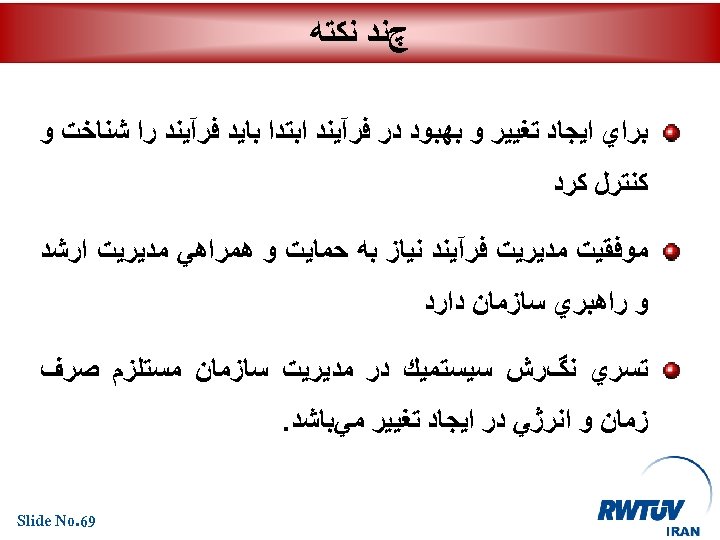 چند نكته

براي ايجاد تغيير و بهبود در فرآيند ابتدا بايد فرآيند را شناخت و كنترل كرد

موفقيت مديريت فرآيند نياز به حمايت و همراهي مديريت ارشد و راهبري سازمان دارد

تسري نگرش سيستميك در مديريت سازمان مستلزم صرف زمان و انرژي در ايجاد تغيير مي‌باشد.

Slide No.69

RWTÜV
IRAN